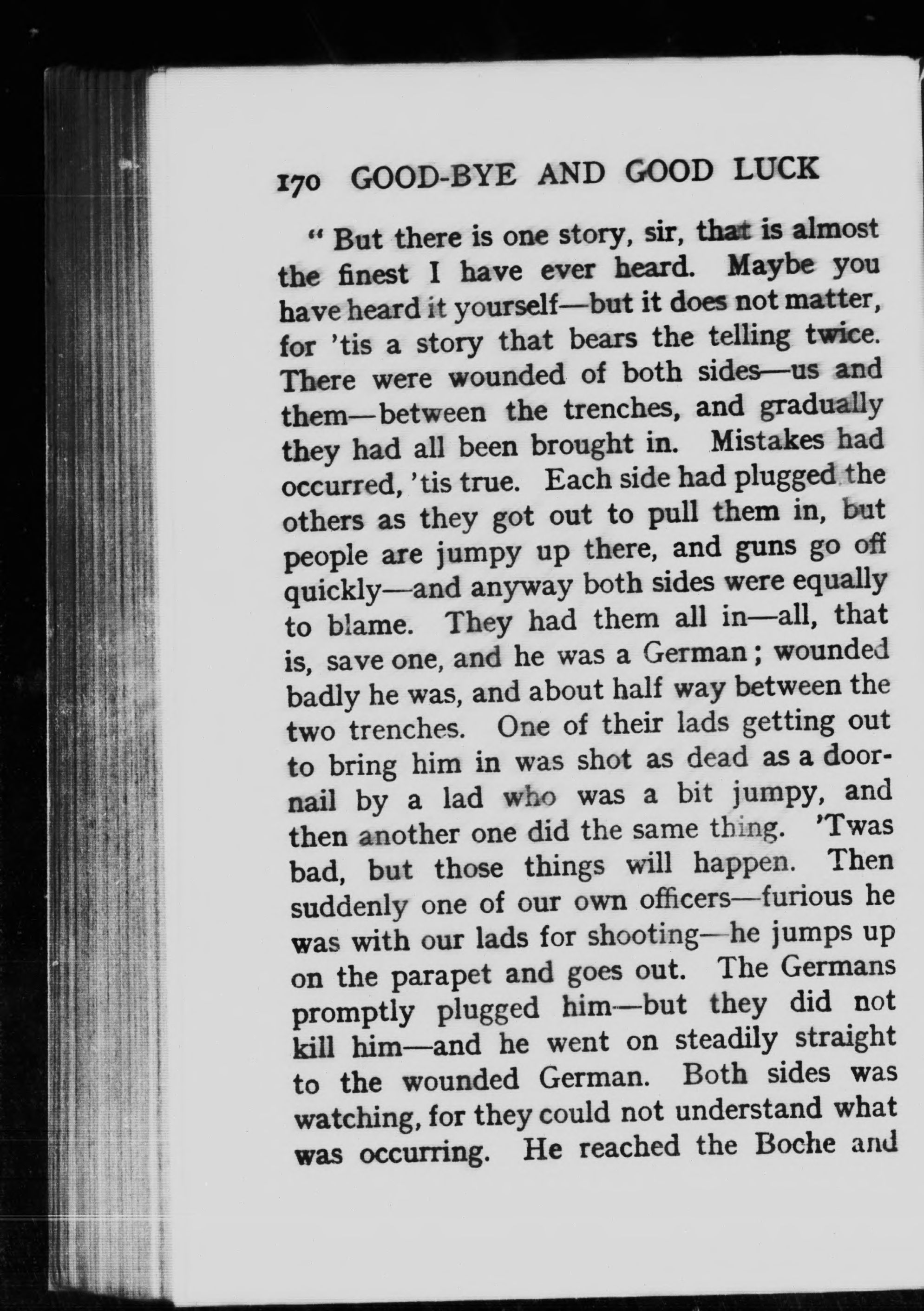 170 GOOD-BYE AND GOOD LUCK

" But there is one story, sir, that is almost the finest I have ever heard. Maybe you have heard it yourself—but it does not matter, for 'tis a story that bears the telling twice. There were wounded of both sides—us and them—between the trenches, and gradually they had all been brought in. Mistakes had occurred, 'tis true. Each side had plugged the others as they got out to pull them in, but people are jumpy up there, and guns go off quickly—and anyway both sides were equally to blame. They had them all in—all, that is, save one, and he was a German; wounded badly he was, and about half way between the two trenches. One of their lads getting out to bring him in was shot as dead as a doornail by a lad who was a bit jumpy, and then another one did the same thing. 'Twas bad, but those things will happen. Then suddenly one of our own officers—furious he was with our lads for shooting—he jumps up on the parapet and goes out. The Germans promptly plugged him—but they did not kill him—and he went on steadily straight to the wounded German. Both sides was watching, for they could not understand what was occurring. He reached the Boche and